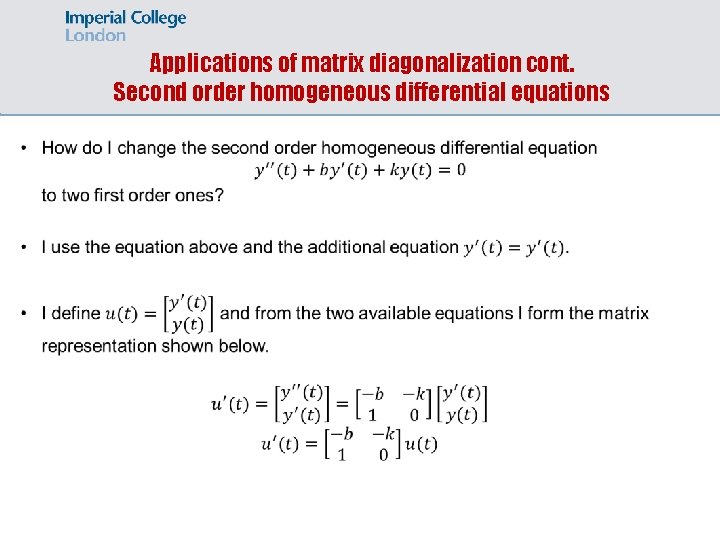 Imperial College
London

Applications of matrix diagonalization cont.
Second order homogeneous differential equations

• How do I change the second order homogeneous differential equation
$y''(t) + by'(t) + ky(t) = 0$
to two first order ones?

• I use the equation above and the additional equation $y'(t) = y'(t)$.

• I define $u(t) = \begin{bmatrix} y'(t) \\ y(t) \end{bmatrix}$ and from the two available equations I form the matrix representation shown below.

$u'(t) = \begin{bmatrix} y''(t) \\ y'(t) \end{bmatrix} = \begin{bmatrix} -b & -k \\ 1 & 0 \end{bmatrix} \begin{bmatrix} y'(t) \\ y(t) \end{bmatrix}$
$u'(t) = \begin{bmatrix} -b & -k \\ 1 & 0 \end{bmatrix} u(t)$